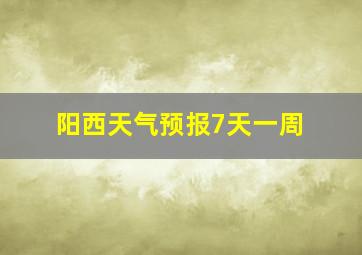 阳西天气预报7天一周